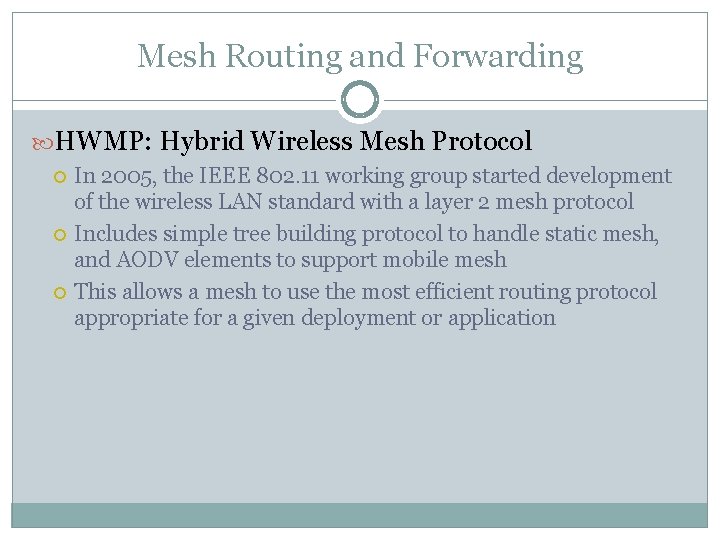 Mesh Routing and Forwarding

HWMP: Hybrid Wireless Mesh Protocol

In 2005, the IEEE 802.11 working group started development of the wireless LAN standard with a layer 2 mesh protocol

Includes simple tree building protocol to handle static mesh, and AODV elements to support mobile mesh

This allows a mesh to use the most efficient routing protocol appropriate for a given deployment or application